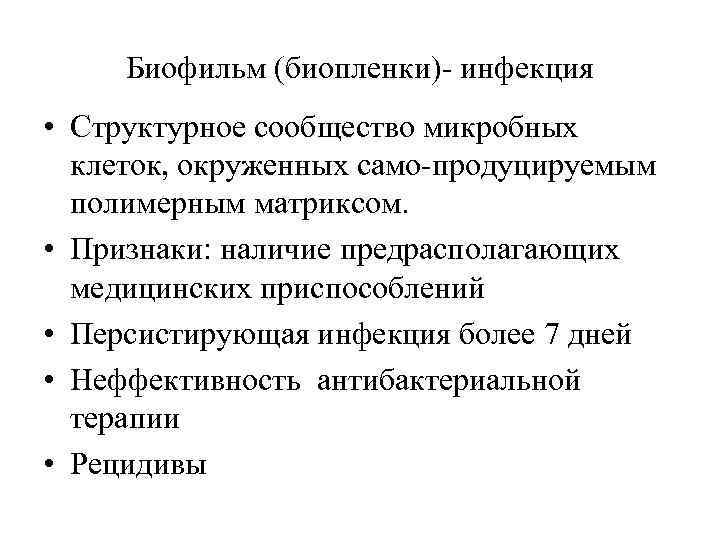 Биофильм (биопленки)- инфекция

• Структурное сообщество микробных клеток, окруженных само-продуцируемым полимерным матриксом.
• Признаки: наличие предрасполагающих медицинских приспособлений
• Персистирующая инфекция более 7 дней
• Неффективность антибактериальной терапии
• Рецидивы